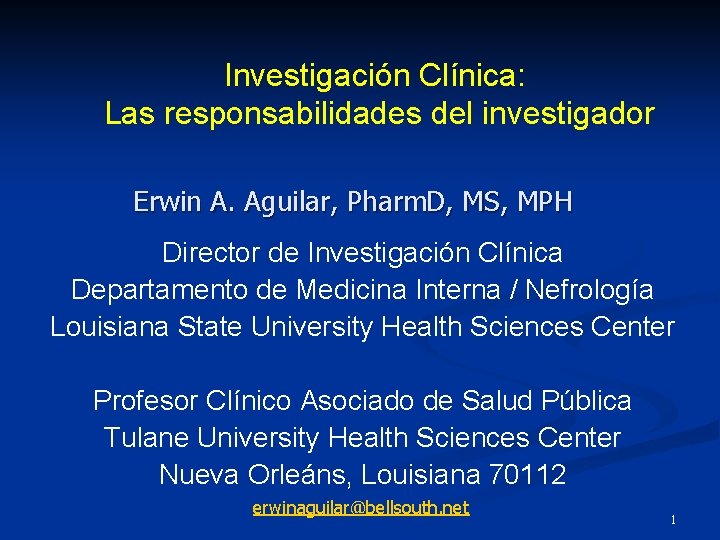 Investigación Clínica:
Las responsabilidades del investigador

Erwin A. Aguilar, PharmD, MS, MPH

Director de Investigación Clínica
Departamento de Medicina Interna / Nefrología
Louisiana State University Health Sciences Center

Profesor Clínico Asociado de Salud Pública
Tulane University Health Sciences Center
Nueva Orleáns, Louisiana 70112

erwinaguilar@bellsouth.net

1